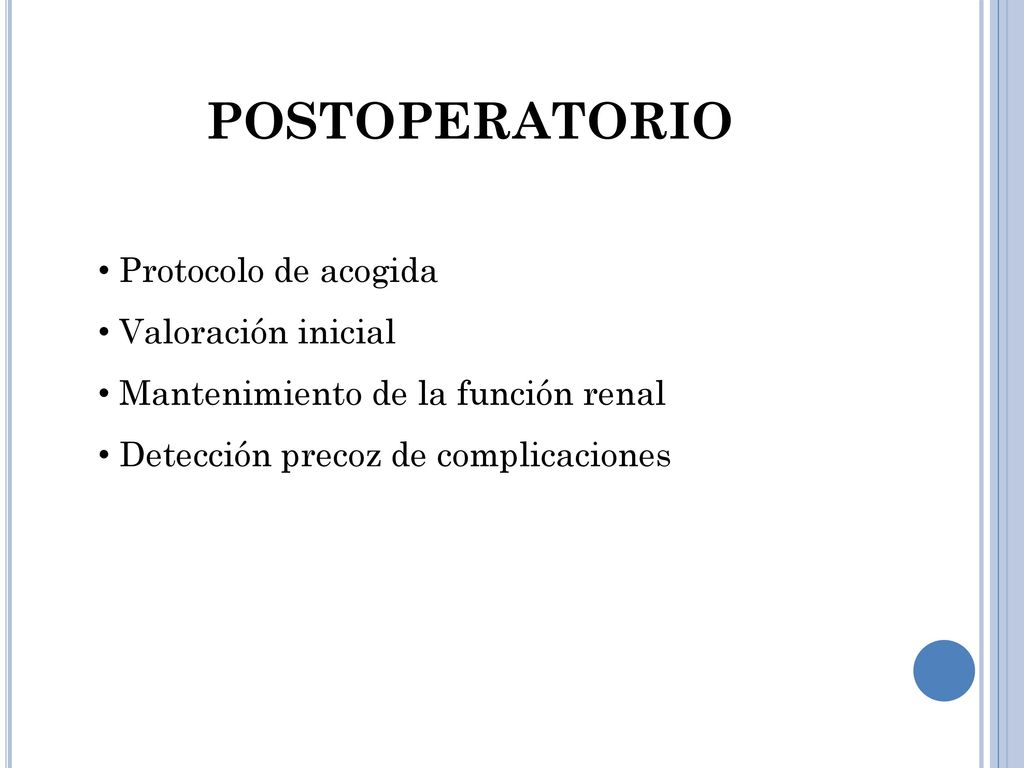 POSTOPERATORIO

• Protocolo de acogida
• Valoración inicial
• Mantenimiento de la función renal
• Detección precoz de complicaciones